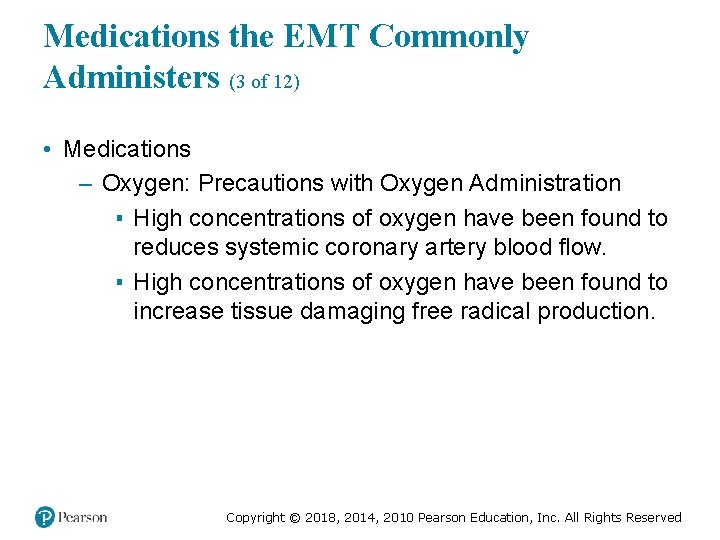 Medications the EMT Commonly Administers (3 of 12)

• Medications
– Oxygen: Precautions with Oxygen Administration
▪ High concentrations of oxygen have been found to reduces systemic coronary artery blood flow.
▪ High concentrations of oxygen have been found to increase tissue damaging free radical production.

Pearson

Copyright © 2018, 2014, 2010 Pearson Education, Inc. All Rights Reserved